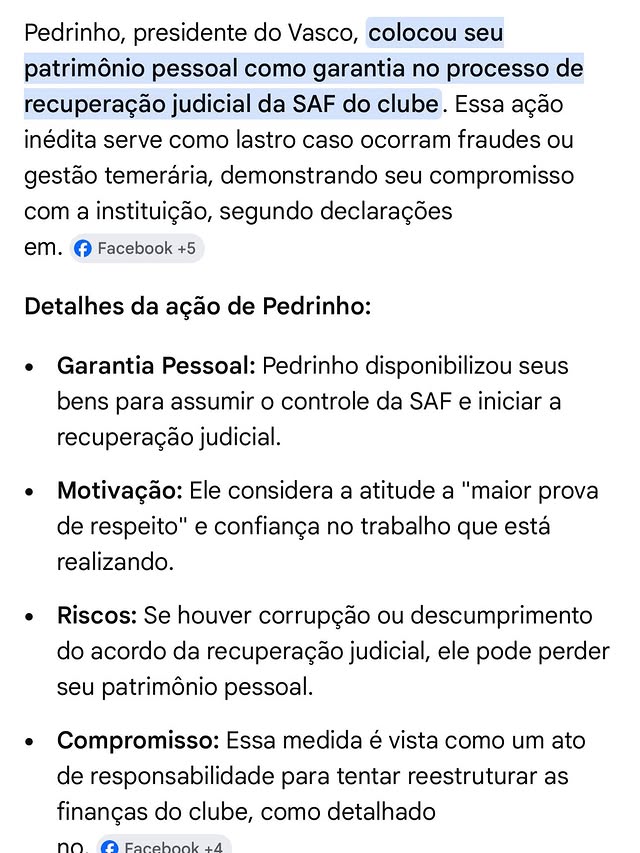 Pedrinho, presidente do Vasco, colocou seu patrimônio pessoal como garantia no processo de recuperação judicial da SAF do clube. Essa ação inédita serve como lastro caso ocorram fraudes ou gestão temerária, demonstrando seu compromisso com a instituição, segundo declarações em. Facebook +5

Detalhes da ação de Pedrinho:

• Garantia Pessoal: Pedrinho disponibilizou seus bens para assumir o controle da SAF e iniciar a recuperação judicial.

• Motivação: Ele considera a atitude a "maior prova de respeito" e confiança no trabalho que está realizando.

• Riscos: Se houver corrupção ou descumprimento do acordo da recuperação judicial, ele pode perder seu patrimônio pessoal.

• Compromisso: Essa medida é vista como um ato de responsabilidade para tentar reestruturar as finanças do clube, como detalhado no. Facebook +4